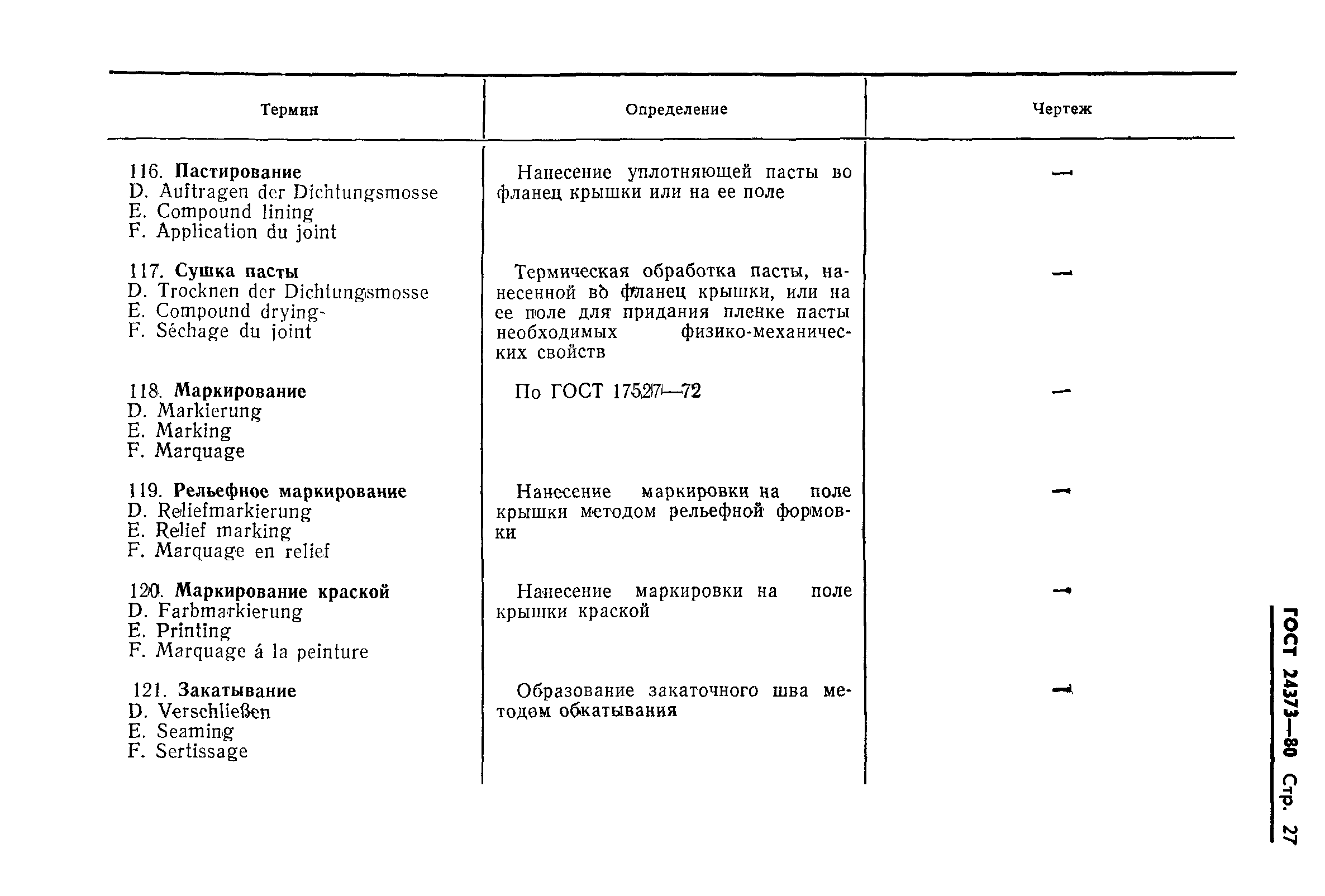 | Термин | Определение | Чертеж |
|---|---|---|
| 116. **Пастирование** D. Auftragen der Dichtungsmosse E. Compound lining F. Application du joint | Нанесение уплотняющей пасты во фланец крышки или на ее поле | — |
| 117. **Сушка пасты** D. Trocknen der Dichtungsmosse E. Compound drying F. Séchage du joint | Термическая обработка пасты, нанесенной во фланец крышки, или на ее поле для придания пленке пасты необходимых физико-механических свойств | — |
| 118. **Маркирование** D. Markierung E. Marking F. Marquage | По ГОСТ 17527—72 | — |
| 119. **Рельефное маркирование** D. Reliefmarkierung E. Relief marking F. Marquage en relief | Нанесение маркировки на поле крышки методом рельефной формовки | — |
| 120. **Маркирование краской** D. Farbmarkierung E. Printing F. Marquage á la peinture | Нанесение маркировки на поле крышки краской | — |
| 121. **Закатывание** D. Verschließen E. Seaming F. Sertissage | Образование закаточного шва методом обкатывания | — |

ГОСТ 24373—80 Стр. 27